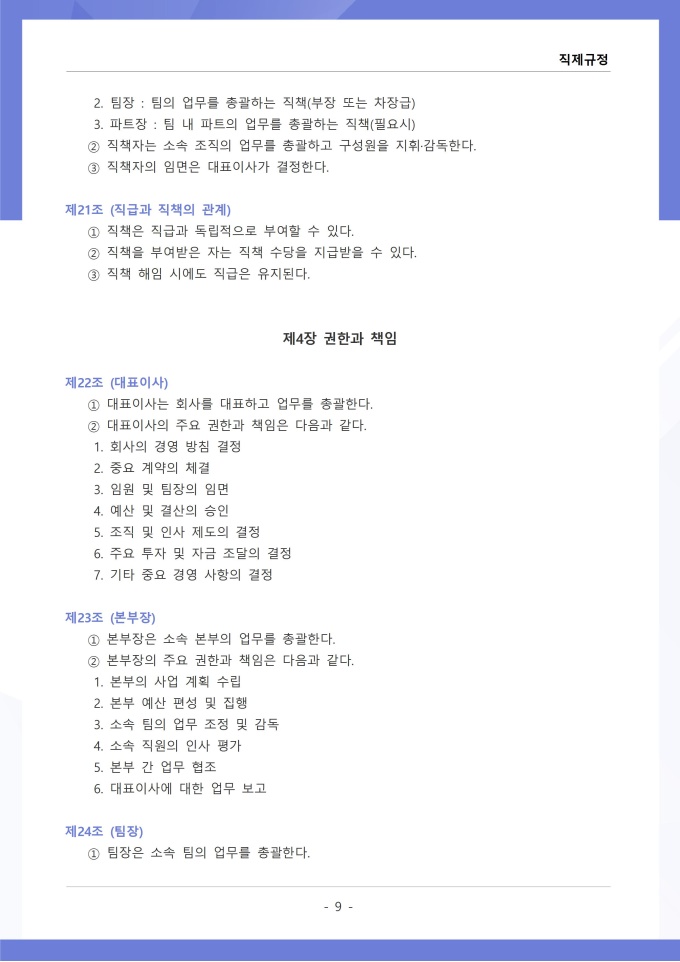 직제규정

2. 팀장 : 팀의 업무를 총괄하는 직책(부장 또는 차장급)
3. 파트장 : 팀 내 파트의 업무를 총괄하는 직책(필요시)
② 직책자는 소속 조직의 업무를 총괄하고 구성원을 지휘·감독한다.
③ 직책자의 임면은 대표이사가 결정한다.

제21조 (직급과 직책의 관계)
① 직책은 직급과 독립적으로 부여할 수 있다.
② 직책을 부여받은 자는 직책 수당을 지급받을 수 있다.
③ 직책 해임 시에도 직급은 유지된다.

제4장 권한과 책임

제22조 (대표이사)
① 대표이사는 회사를 대표하고 업무를 총괄한다.
② 대표이사의 주요 권한과 책임은 다음과 같다.
1. 회사의 경영 방침 결정
2. 중요 계약의 체결
3. 임원 및 팀장의 임면
4. 예산 및 결산의 승인
5. 조직 및 인사 제도의 결정
6. 주요 투자 및 자금 조달의 결정
7. 기타 중요 경영 사항의 결정

제23조 (본부장)
① 본부장은 소속 본부의 업무를 총괄한다.
② 본부장의 주요 권한과 책임은 다음과 같다.
1. 본부의 사업 계획 수립
2. 본부 예산 편성 및 집행
3. 소속 팀의 업무 조정 및 감독
4. 소속 직원의 인사 평가
5. 본부 간 업무 협조
6. 대표이사에 대한 업무 보고

제24조 (팀장)
① 팀장은 소속 팀의 업무를 총괄한다.

- 9 -